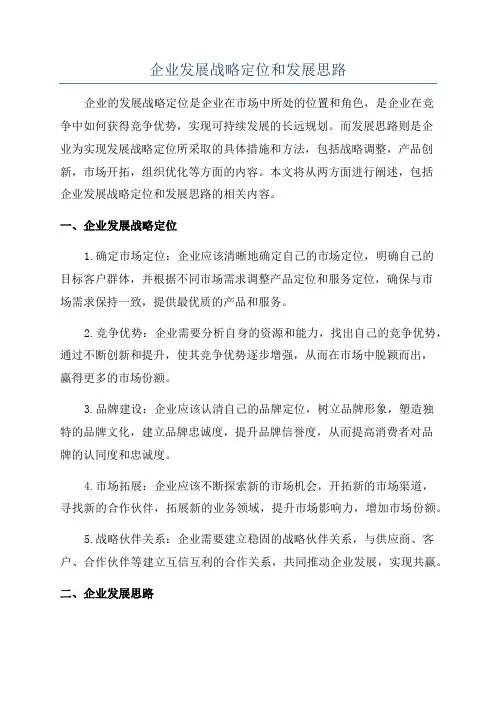 企业发展战略定位和发展思路

企业的发展战略定位是企业在市场中所处的位置和角色，是企业在竞争中如何获得竞争优势，实现可持续发展的长远规划。而发展思路则是企业为实现发展战略定位所采取的具体措施和方法，包括战略调整，产品创新，市场开拓，组织优化等方面的内容。本文将从两方面进行阐述，包括企业发展战略定位和发展思路的相关内容。

一、企业发展战略定位

1.确定市场定位：企业应该清晰地确定自己的市场定位，明确自己的目标客户群体，并根据不同市场需求调整产品定位和服务定位，确保与市场需求保持一致，提供最优质的产品和服务。

2.竞争优势：企业需要分析自身的资源和能力，找出自己的竞争优势，通过不断创新和提升，使其竞争优势逐步增强，从而在市场中脱颖而出，赢得更多的市场份额。

3.品牌建设：企业应该认清自己的品牌定位，树立品牌形象，塑造独特的品牌文化，建立品牌忠诚度，提升品牌信誉度，从而提高消费者对品牌的认同度和忠诚度。

4.市场拓展：企业应该不断探索新的市场机会，开拓新的市场渠道，寻找新的合作伙伴，拓展新的业务领域，提升市场影响力，增加市场份额。

5.战略伙伴关系：企业需要建立稳固的战略伙伴关系，与供应商、客户、合作伙伴等建立互信互利的合作关系，共同推动企业发展，实现共赢。

二、企业发展思路